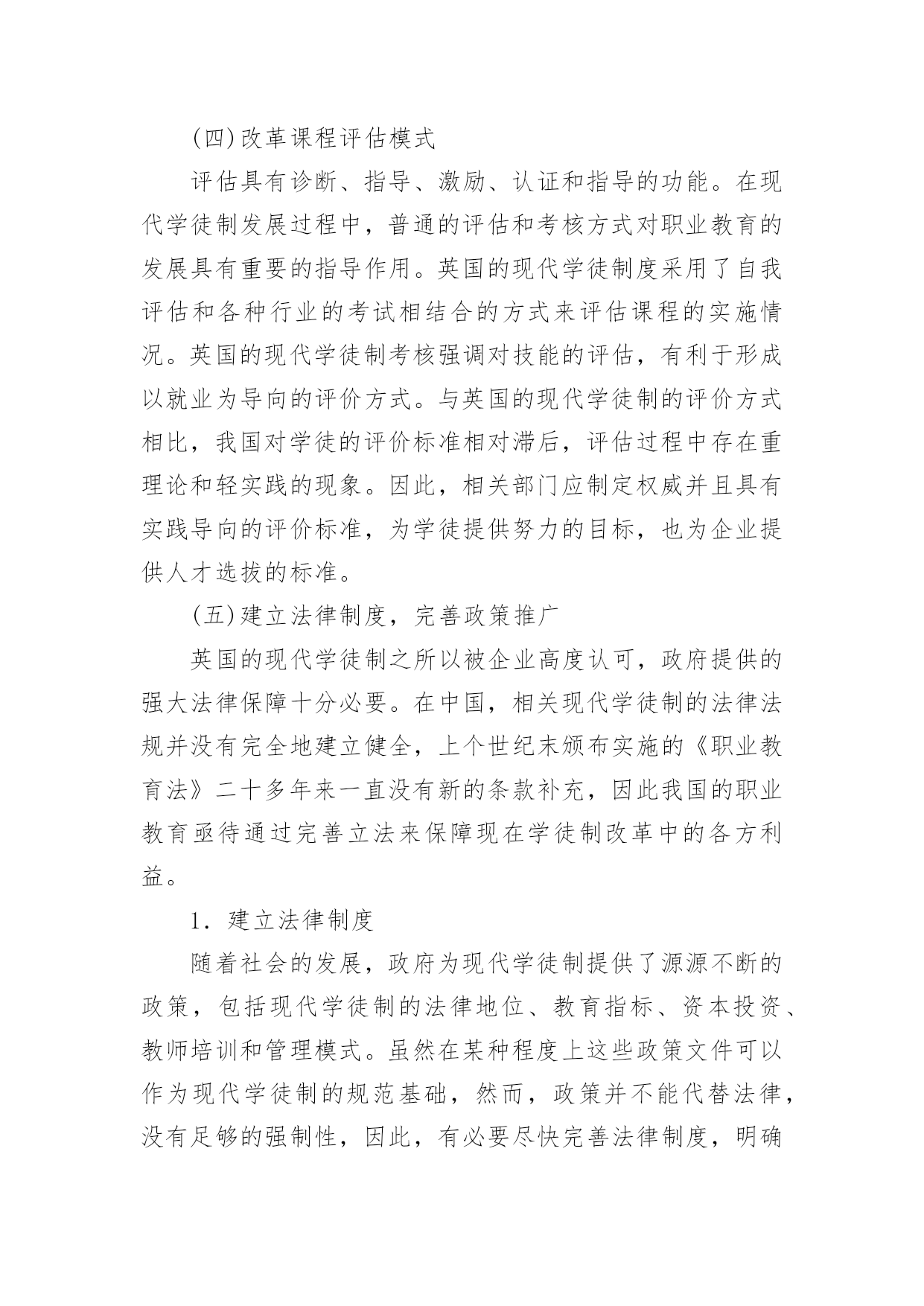 (四)改革课程评估模式

评估具有诊断、指导、激励、认证和指导的功能。在现代学徒制发展过程中，普通的评估和考核方式对职业教育的发展具有重要的指导作用。英国的现代学徒制度采用了自我评估和各种行业的考试相结合的方式来评估课程的实施情况。英国的现代学徒制考核强调对技能的评估，有利于形成以就业为导向的评价方式。与英国的现代学徒制的评价方式相比，我国对学徒的评价标准相对滞后，评估过程中存在重理论和轻实践的现象。因此，相关部门应制定权威并且具有实践导向的评价标准，为学徒提供努力的目标，也为企业提供人才选拔的标准。

(五)建立法律制度，完善政策推广

英国的现代学徒制之所以被企业高度认可，政府提供的强大法律保障十分必要。在中国，相关现代学徒制的法律法规并没有完全地建立健全，上个世纪末颁布实施的《职业教育法》二十多年来一直没有新的条款补充，因此我国的职业教育亟待通过完善立法来保障现在学徒制改革中的各方利益。

1. 建立法律制度

随着社会的发展，政府为现代学徒制提供了源源不断的政策，包括现代学徒制的法律地位、教育指标、资本投资、教师培训和管理模式。虽然在某种程度上这些政策文件可以作为现代学徒制的规范基础，然而，政策并不能代替法律，没有足够的强制性，因此，有必要尽快完善法律制度，明确